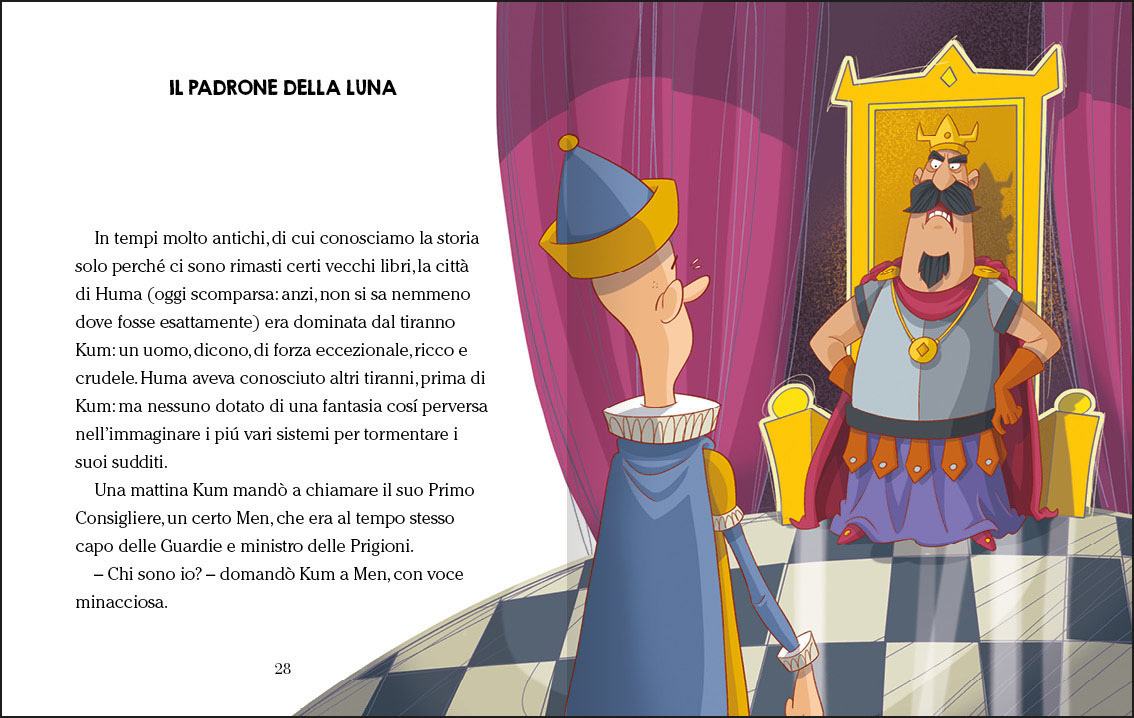 IL PADRONE DELLA LUNA

In tempi molto antichi, di cui conosciamo la storia solo perché ci sono rimasti certi vecchi libri, la città di Huma (oggi scomparsa: anzi, non si sa nemmeno dove fosse esattamente) era dominata dal tiranno Kum: un uomo, dicono, di forza eccezionale, ricco e crudele. Huma aveva conosciuto altri tiranni, prima di Kum: ma nessuno dotato di una fantasia cosí perversa nell'immaginare i piú vari sistemi per tormentare i suoi sudditi.

Una mattina Kum mandò a chiamare il suo Primo Consigliere, un certo Men, che era al tempo stesso capo delle Guardie e ministro delle Prigioni.

– Chi sono io? – domandò Kum a Men, con voce minacciosa.

28